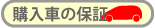 購入車の保証